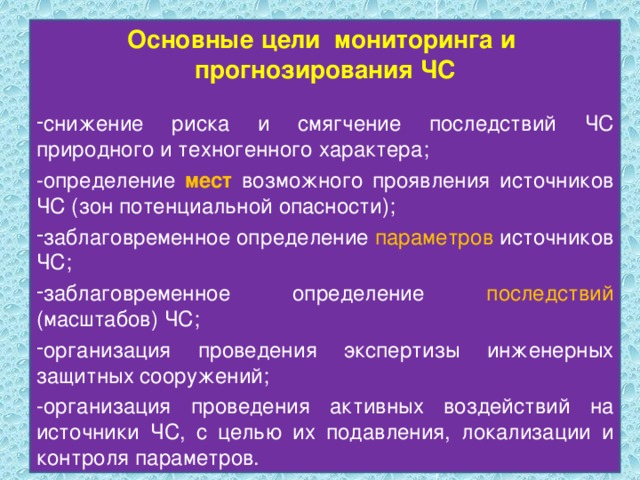 Основные цели мониторинга и прогнозирования ЧС

-снижение риска и смягчение последствий ЧС природного и техногенного характера;

-определение мест возможного проявления источников ЧС (зон потенциальной опасности);

-заблаговременное определение параметров источников ЧС;

-заблаговременное определение последствий (масштабов) ЧС;

-организация проведения экспертизы инженерных защитных сооружений;

-организация проведения активных воздействий на источники ЧС, с целью их подавления, локализации и контроля параметров.